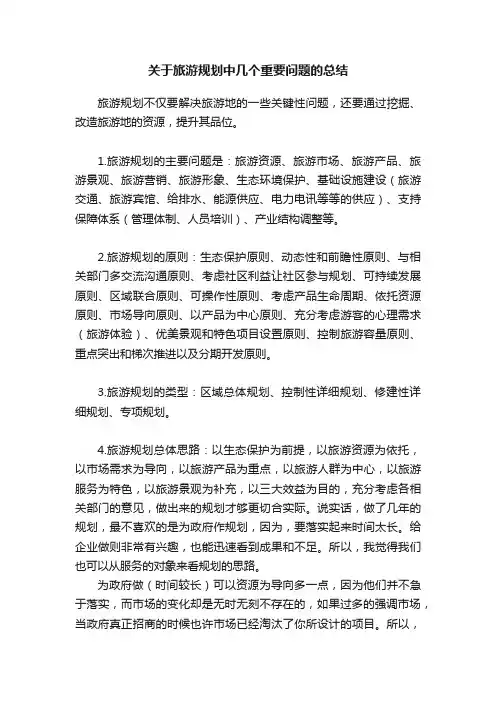 关于旅游规划中几个重要问题的总结

旅游规划不仅要解决旅游地的一些关键性问题，还要通过挖掘、改造旅游地的资源，提升其品位。

1.旅游规划的主要问题是：旅游资源、旅游市场、旅游产品、旅游景观、旅游营销、旅游形象、生态环境保护、基础设施建设（旅游交通、旅游宾馆、给排水、能源供应、电力电讯等等的供应）、支持保障体系（管理体制、人员培训）、产业结构调整等。

2.旅游规划的原则：生态保护原则、动态性和前瞻性原则、与相关部门多交流沟通原则、考虑社区利益让社区参与规划、可持续发展原则、区域联合原则、可操作性原则、考虑产品生命周期、依托资源原则、市场导向原则、以产品为中心原则、充分考虑游客的心理需求（旅游体验）、优美景观和特色项目设置原则、控制旅游容量原则、重点突出和梯次推进以及分期开发原则。

3.旅游规划的类型：区域总体规划、控制性详细规划、修建性详细规划、专项规划。

4.旅游规划总体思路：以生态保护为前提，以旅游资源为依托，以市场需求为导向，以旅游产品为重点，以旅游人群为中心，以旅游服务为特色，以旅游景观为补充，以三大效益为目的，充分考虑各相关部门的意见，做出来的规划才够更切合实际。说实话，做了几年的规划，最不喜欢的是为政府作规划，因为，要落实起来时间太长。给企业做则非常有兴趣，也能迅速看到成果和不足。所以，我觉得我们也可以从服务的对象来看规划的思路。

为政府做（时间较长）可以资源为导向多一点，因为他们并不急于落实，而市场的变化却是无时无刻不存在的，如果过多的强调市场，当政府真正招商的时候也许市场已经淘汰了你所设计的项目。所以，